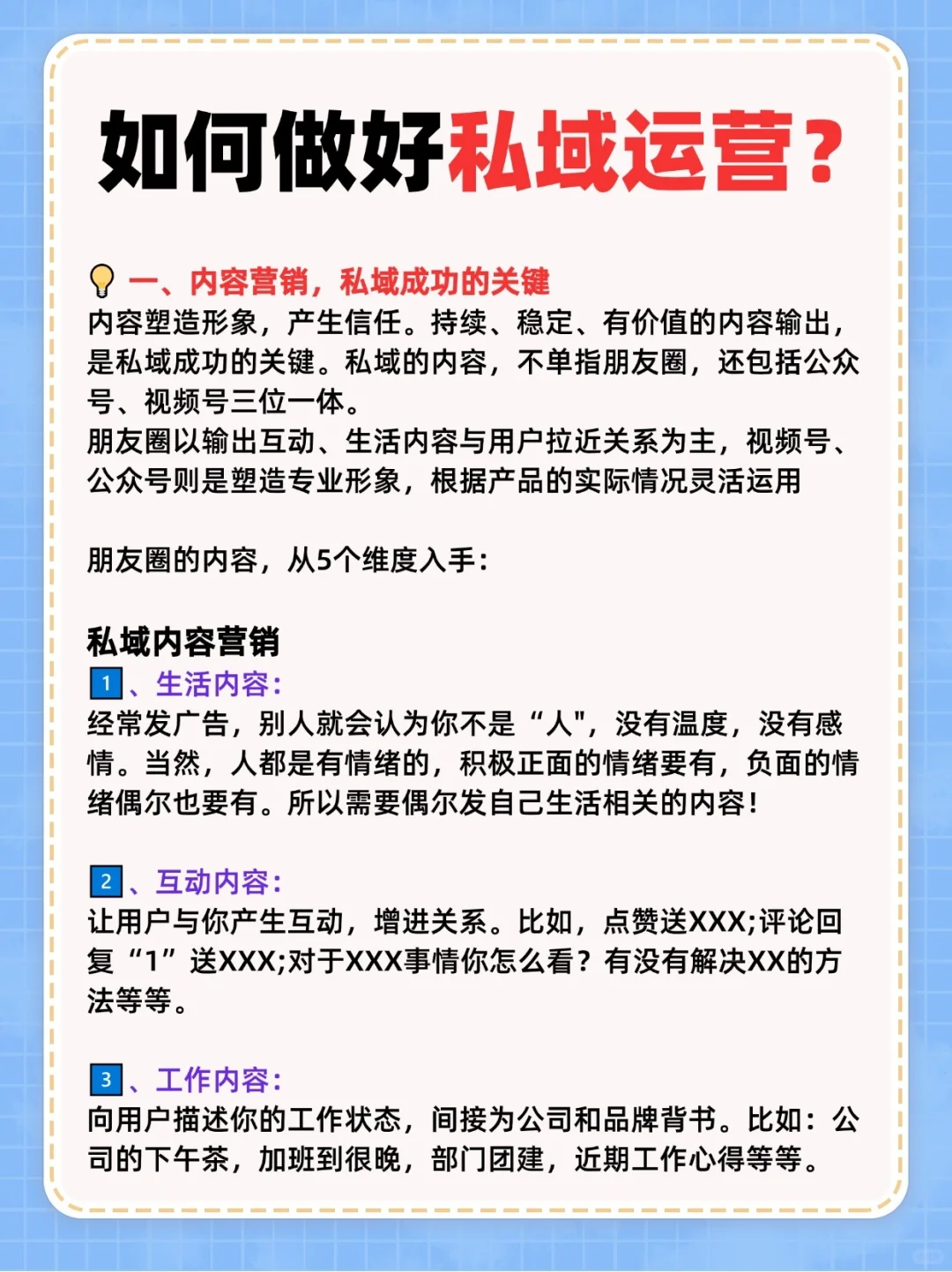 如何做好私域运营？

一、内容营销，私域成功的关键
内容塑造形象，产生信任。持续、稳定、有价值的内容输出，是私域成功的关键。私域的内容，不单指朋友圈，还包括公众号、视频号三位一体。
朋友圈以输出互动、生活内容与用户拉近关系为主，视频号、公众号则是塑造专业形象，根据产品的实际情况灵活运用

朋友圈的内容，从5个维度入手：

私域内容营销
1、生活内容：
经常发广告，别人就会认为你不是“人"，没有温度，没有感情。当然，人都是有情绪的，积极正面的情绪要有，负面的情绪偶尔也要有。所以需要偶尔发自己生活相关的内容！

2、互动内容：
让用户与你产生互动，增进关系。比如，点赞送XXX;评论回复“1”送XXX;对于XXX事情你怎么看？有没有解决XX的方法等等。

3、工作内容：
向用户描述你的工作状态，间接为公司和品牌背书。比如：公司的下午茶，加班到很晚，部门团建，近期工作心得等等。